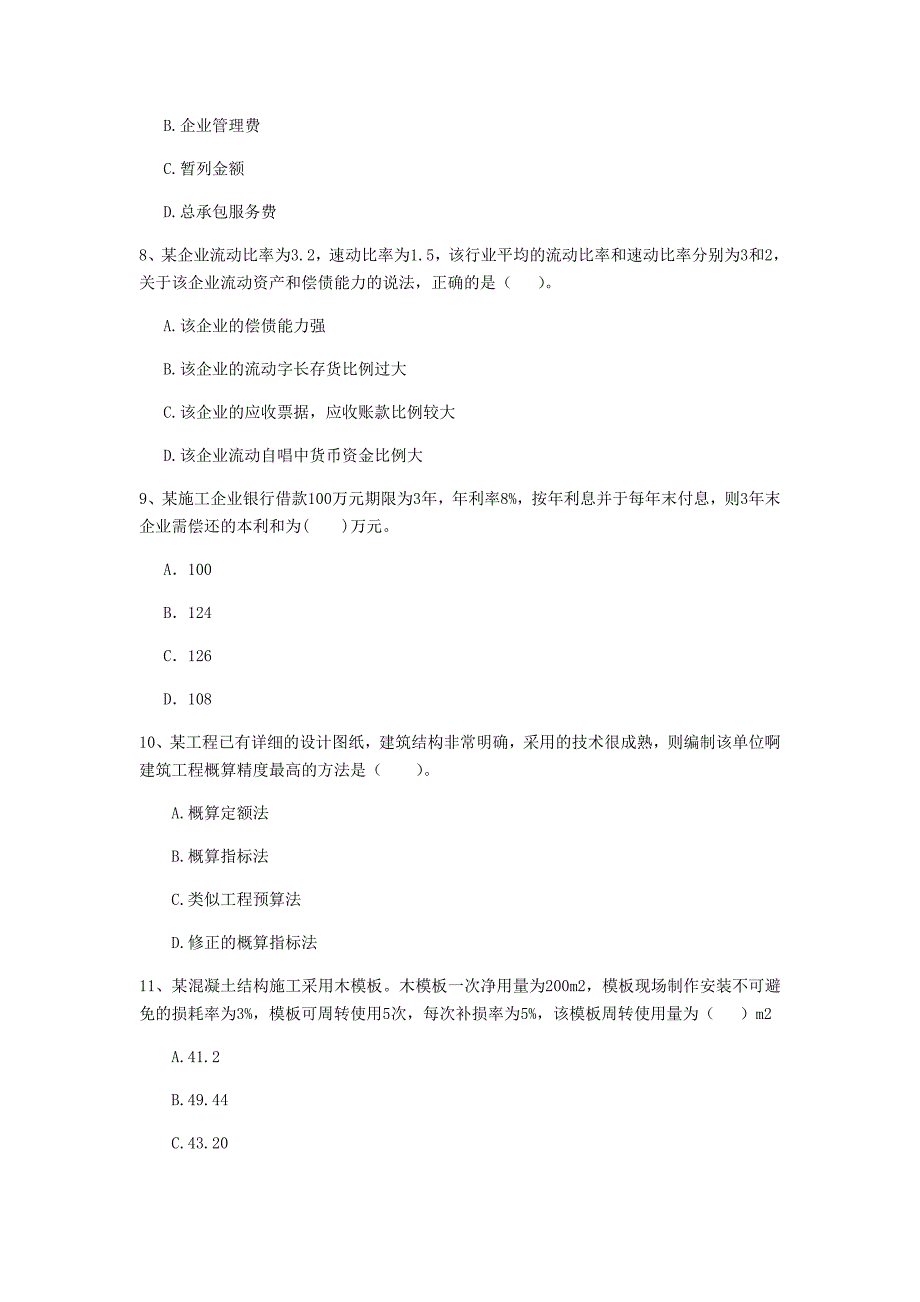 B. 企业管理费

C. 暂列金额

D. 总承包服务费

8、某企业流动比率为3.2，速动比率为1.5，该行业平均的流动比率和速动比率分别为3和2，关于该企业流动资产和偿债能力的说法，正确的是（ ）。

A. 该企业的偿债能力强

B. 该企业的流动字长存货比例过大

C. 该企业的应收票据，应收账款比例较大

D. 该企业流动自唱中货币资金比例大

9、某施工企业银行借款100万元期限为3年，年利率8%，按年利息并于每年末付息，则3年末企业需偿还的本利和为( )万元。

A. 100

B. 124

C. 126

D. 108

10、某工程已有详细的设计图纸，建筑结构非常明确，采用的技术很成熟，则编制该单位啊建筑工程概算精度最高的方法是（ ）。

A. 概算定额法

B. 概算指标法

C. 类似工程预算法

D. 修正的概算指标法

11、某混凝土结构施工采用木模板。木模板一次净用量为200m2，模板现场制作安装不可避免的损耗率为3%，模板可周转使用5次，每次补损率为5%，该模板周转使用量为（ ）m2

A. 41.2

B. 49.44

C. 43.20